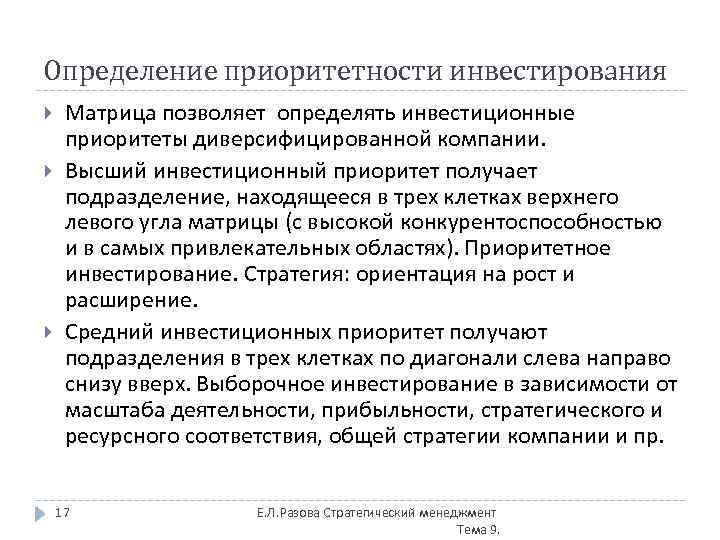 Определение приоритетности инвестирования

Матрица позволяет определять инвестиционные приоритеты диверсифицированной компании.

Высший инвестиционный приоритет получает подразделение, находящееся в трех клетках верхнего левого угла матрицы (с высокой конкурентоспособностью и в самых привлекательных областях). Приоритетное инвестирование. Стратегия: ориентация на рост и расширение.

Средний инвестиционных приоритет получают подразделения в трех клетках по диагонали слева направо снизу вверх. Выборочное инвестирование в зависимости от масштаба деятельности, прибыльности, стратегического и ресурсного соответствия, общей стратегии компании и пр.

17

Е.Л.Разова Стратегический менеджмент Тема 9.